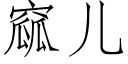 窳儿